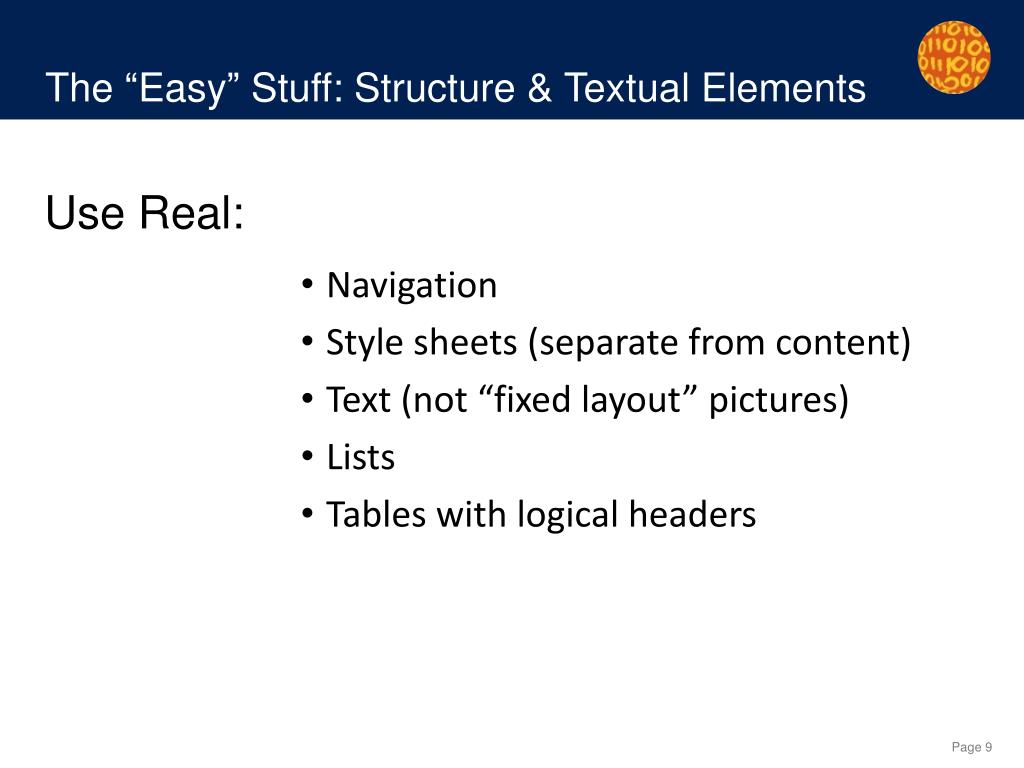 The "Easy" Stuff: Structure & Textual Elements

Use Real:

• Navigation
• Style sheets (separate from content)
• Text (not "fixed layout" pictures)
• Lists
• Tables with logical headers

Page 9